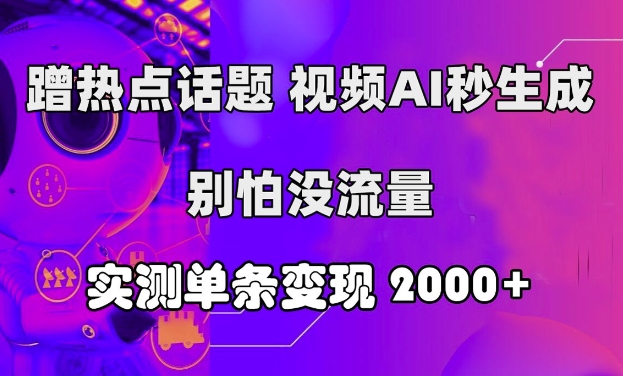 蹭热点话题 视频AI秒生成

别怕没流量

实测单条变现 2000+